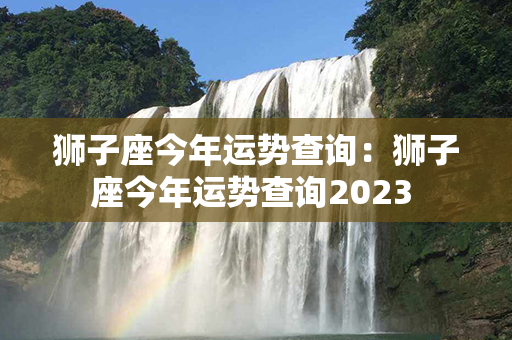 狮子座今年运势查询：狮子座今年运势查询2023